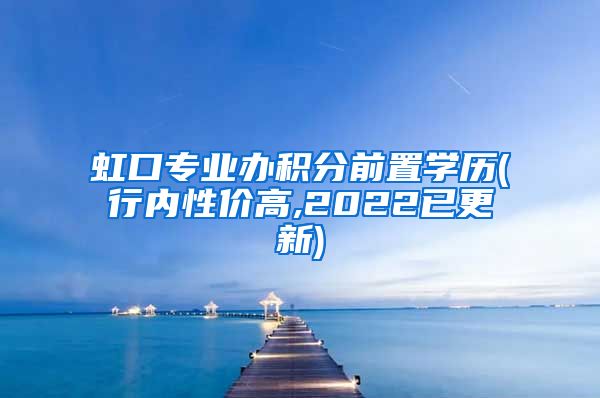 虹口专业办积分前置学历(行内性价高,2022已更新)